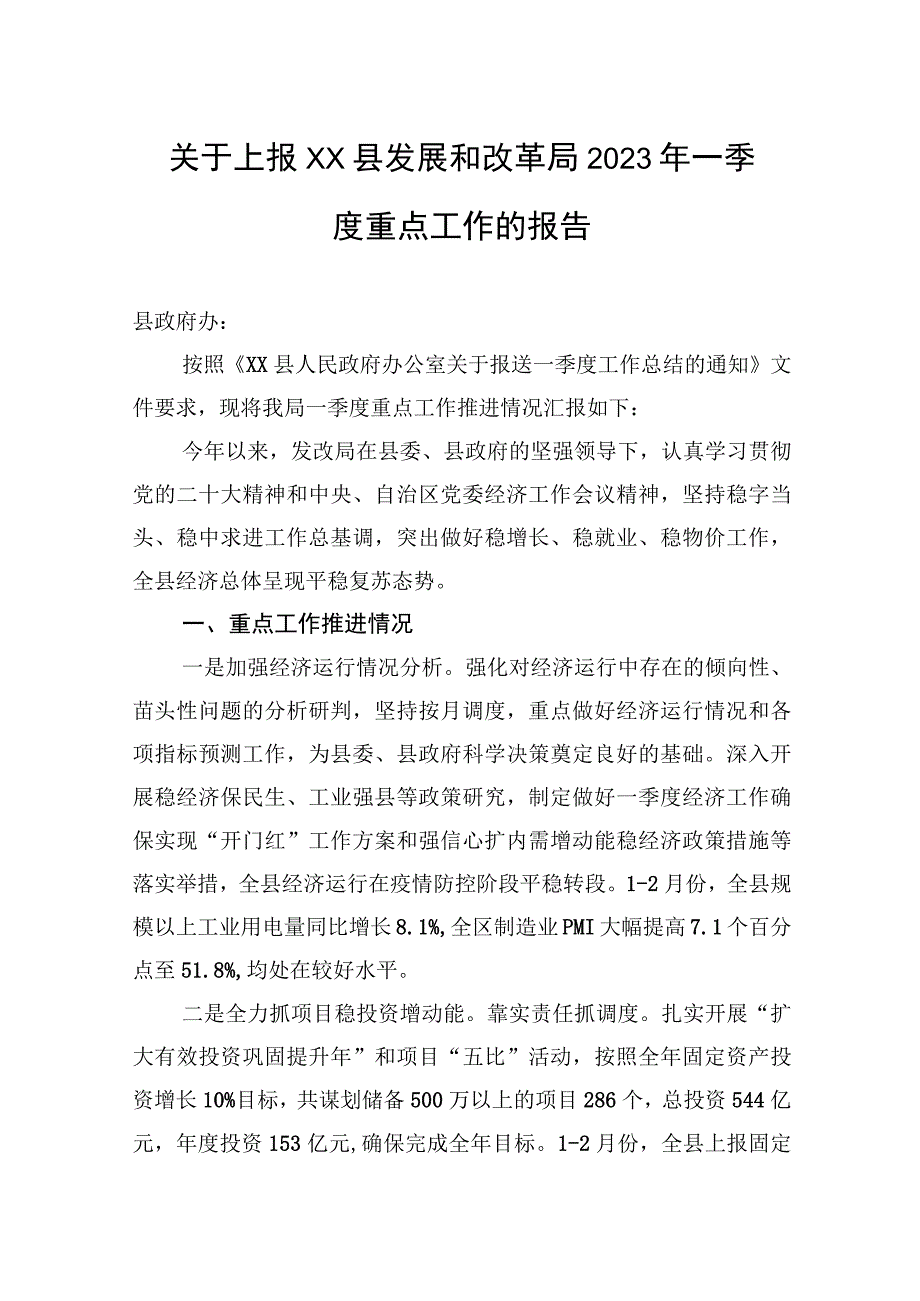 关于上报XX县发展和改革局2023年一季度重点工作的报告

县政府办：

按照《XX县人民政府办公室关于报送一季度工作总结的通知》文件要求，现将我局一季度重点工作推进情况汇报如下：

今年以来，发改局在县委、县政府的坚强领导下，认真学习贯彻党的二十大精神和中央、自治区党委经济工作会议精神，坚持稳字当头、稳中求进工作总基调，突出做好稳增长、稳就业、稳物价工作，全县经济总体呈现平稳复苏态势。

一、重点工作推进情况

一是加强经济运行情况分析。强化对经济运行中存在的倾向性、苗头性问题的分析研判，坚持按月调度，重点做好经济运行情况和各项指标预测工作，为县委、县政府科学决策奠定良好的基础。深入开展稳经济保民生、工业强县等政策研究，制定做好一季度经济工作确保实现“开门红”工作方案和强信心扩内需增动能稳经济政策措施等落实举措，全县经济运行在疫情防控阶段平稳转段。1-2月份，全县规模以上工业用电量同比增长8.1%,全区制造业PMI大幅提高7.1个百分点至51.8%,均处在较好水平。

二是全力抓项目稳投资增动能。靠实责任抓调度。扎实开展“扩大有效投资巩固提升年”和项目“五比”活动，按照全年固定资产投资增长10%目标，共谋划储备500万以上的项目286个，总投资544亿元，年度投资153亿元,确保完成全年目标。1-2月份，全县上报固定